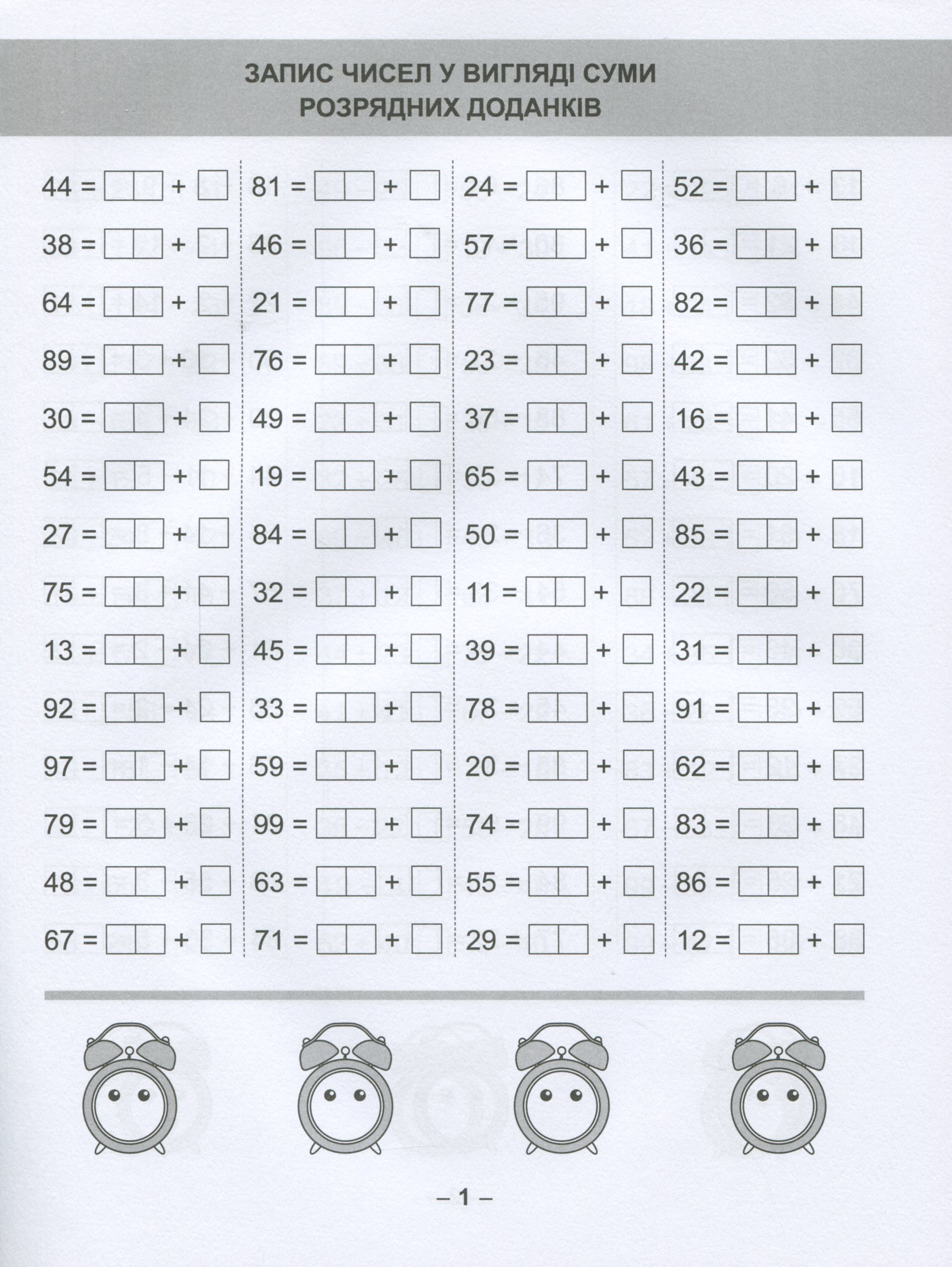 ЗАПИС ЧИСЕЛ У ВИГЛЯДІ СУМИ РОЗРЯДНИХ ДОДАНКІВ

44 = + 
38 = + 
64 = + 
89 = + 
30 = + 
54 = + 
27 = + 
75 = + 
13 = + 
92 = + 
97 = + 
79 = + 
48 = + 
67 = + 

81 = + 
46 = + 
21 = + 
76 = + 
49 = + 
19 = + 
84 = + 
32 = + 
45 = + 
33 = + 
59 = + 
99 = + 
63 = + 
71 = + 

24 = + 
57 = + 
77 = + 
23 = + 
37 = + 
65 = + 
50 = + 
11 = + 
39 = + 
78 = + 
20 = + 
74 = + 
55 = + 
29 = + 

52 = + 
36 = + 
82 = + 
42 = + 
16 = + 
43 = + 
85 = + 
22 = + 
31 = + 
91 = + 
62 = + 
83 = + 
86 = + 
12 = + 

– 1 –